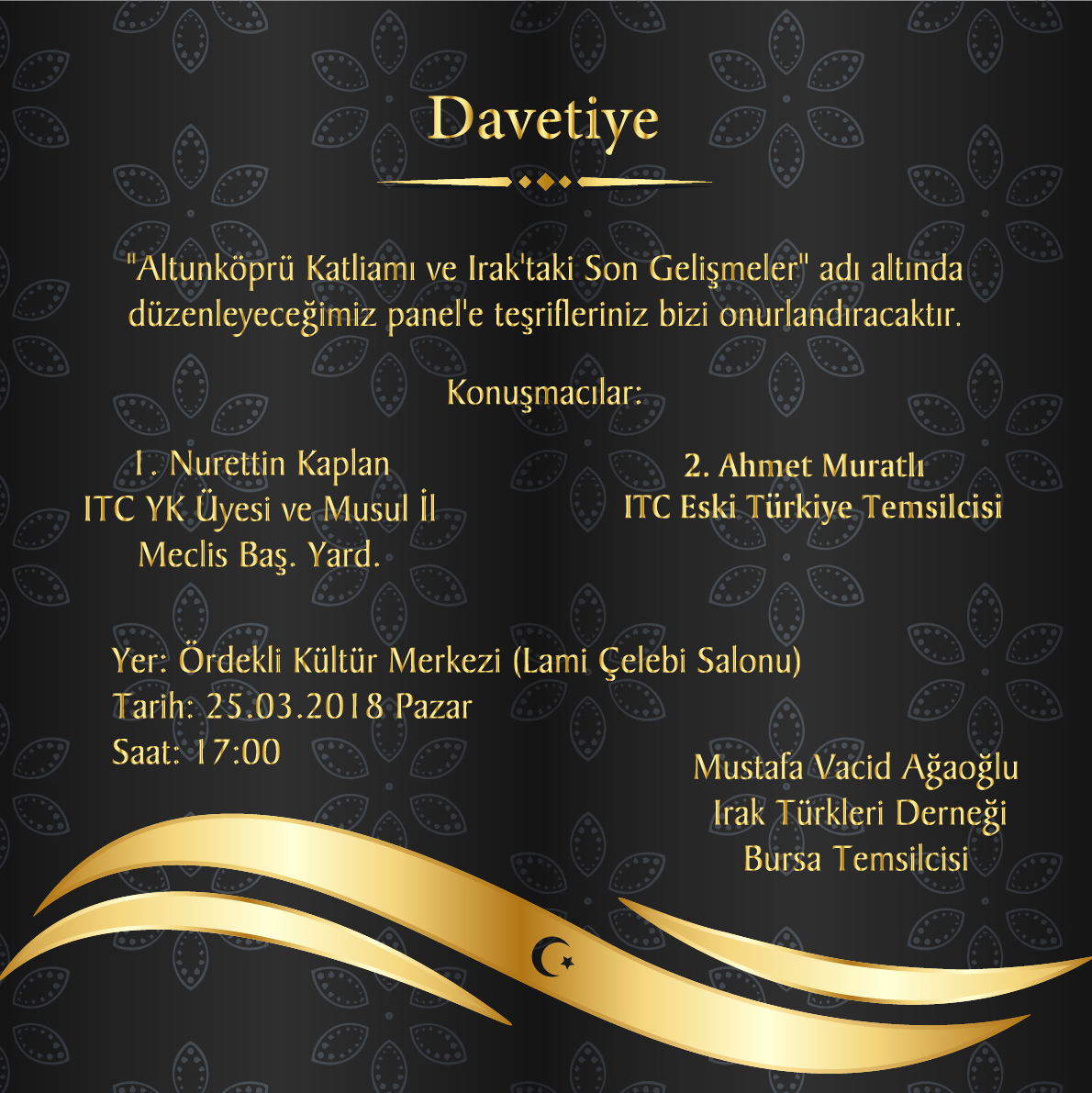 Davetiye

"Altunköprü Katliamı ve Irak'taki Son Gelişmeler" adı altında düzenleyeceğimiz panel'e teşrifleriniz bizi onurlandıracaktır.

Konuşmacılar:

1. Nurettin Kaplan
ITC YK Üyesi ve Musul İl
Meclis Baş. Yard.

2. Ahmet Muratlı
ITC Eski Türkiye Temsilcisi

Yer: Ördekli Kültür Merkezi (Lami Çelebi Salonu)
Tarih: 25.03.2018 Pazar
Saat: 17:00

Mustafa Vacid Ağaoğlu
Irak Türkleri Derneği
Bursa Temsilcisi